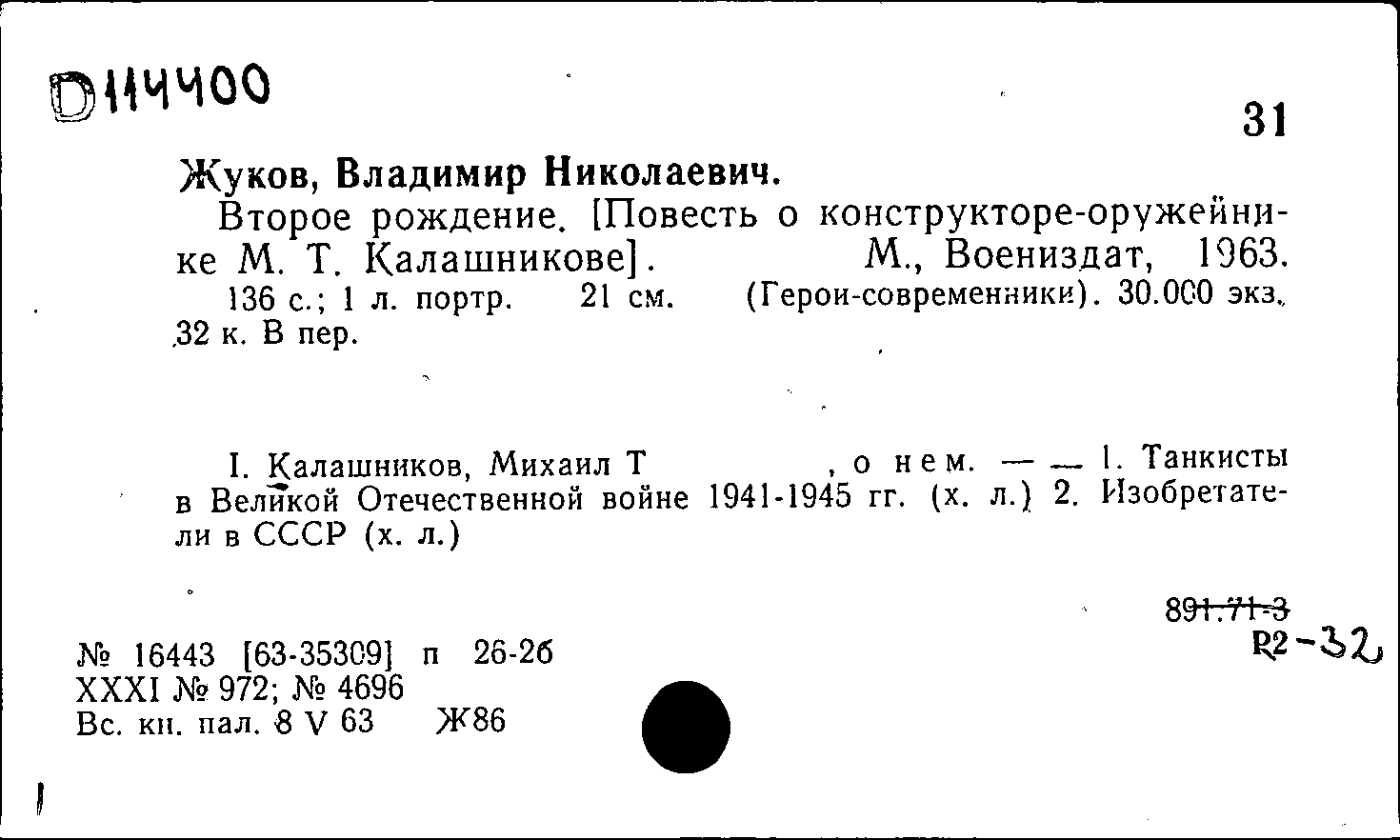 D114400

31

Жуков, Владимир Николаевич.

Второе рождение. [Повесть о конструкторе-оружейнике М. Т. Калашникове]. М., Воениздат, 1963. 136 с.; 1 л. портр. 21 см. (Герои-современники). 30.000 экз. 32 к. В пер.

I. Калашников, Михаил Т , о нем. — — 1. Танкисты в Великой Отечественной войне 1941-1945 гг. (х. л.) 2. Изобретатели в СССР (х. л.)

891.71-3
R2-32

№ 16443 [63-35309] п 26-26
XXXI № 972; № 4696
Вс. кн. пал. 8 V 63 Ж86